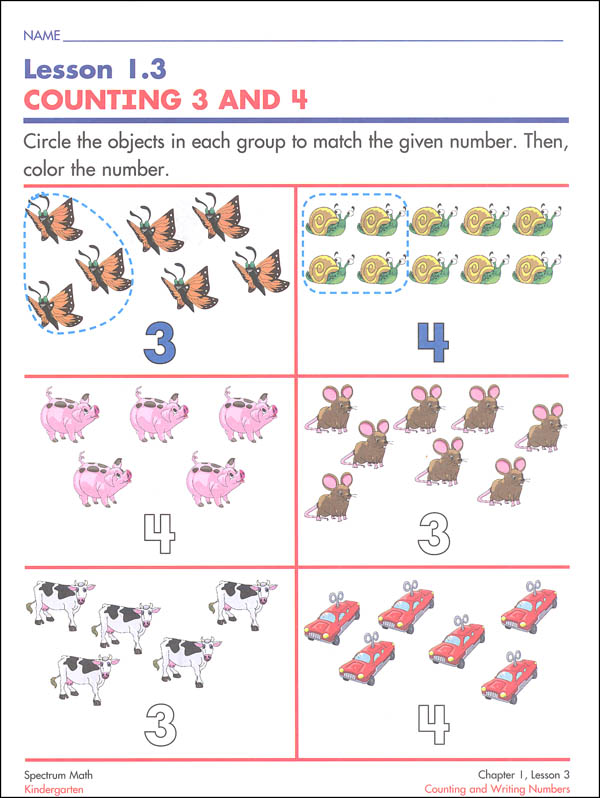 NAME

Lesson 1.3
COUNTING 3 AND 4

Circle the objects in each group to match the given number. Then, color the number.

3

4

4

3

3

4

Spectrum Math
Kindergarten

Chapter 1, Lesson 3
Counting and Writing Numbers